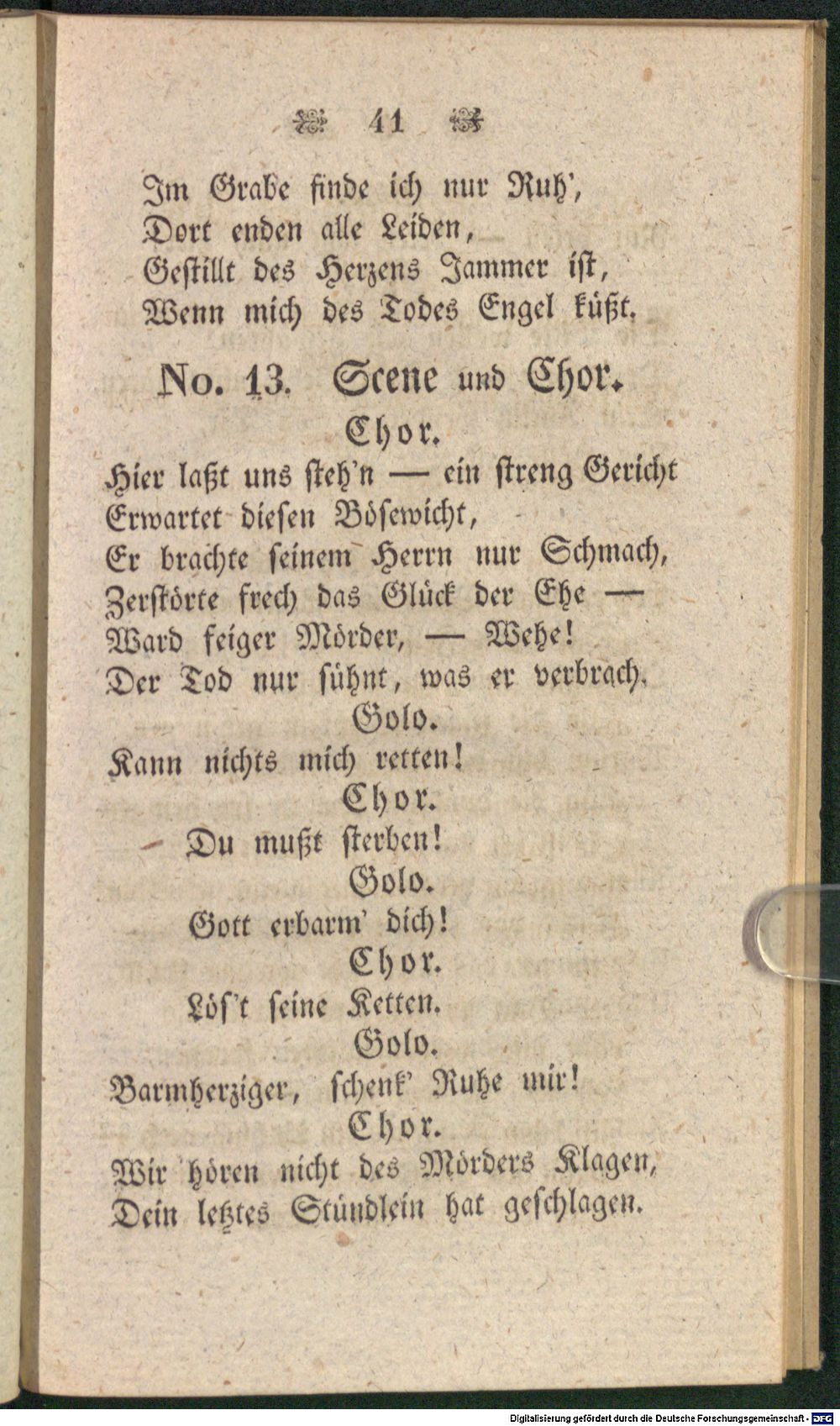 41

Im Grabe finde ich nur Ruh',
Dort enden alle Leiden,
Gestillt des Herzens Jammer ist,
Wenn mich des Todes Engel küßt.

No. 13. Scene und Chor.

Chor.

Hier laßt uns steh'n — ein streng Gericht
Erwartet diesen Bösewicht,
Er brachte seinem Herrn nur Schmach,
Zerstörte frech das Glück der Ehe —
Ward feiger Mörder, — Wehe!
Der Tod nur sühnt, was er verbrach.

Golo.

Kann nichts mich retten!

Chor.

Du mußt sterben!

Golo.

Gott erbarm' dich!

Chor.

Lös't seine Ketten.

Golo.

Barmherziger, schenk' Ruhe mir!

Chor.

Wir hören nicht des Mörders Klagen,
Dein letztes Stündlein hat geschlagen.

Digitalisierung gefördert durch die Deutsche Forschungsgemeinschaft - DFG